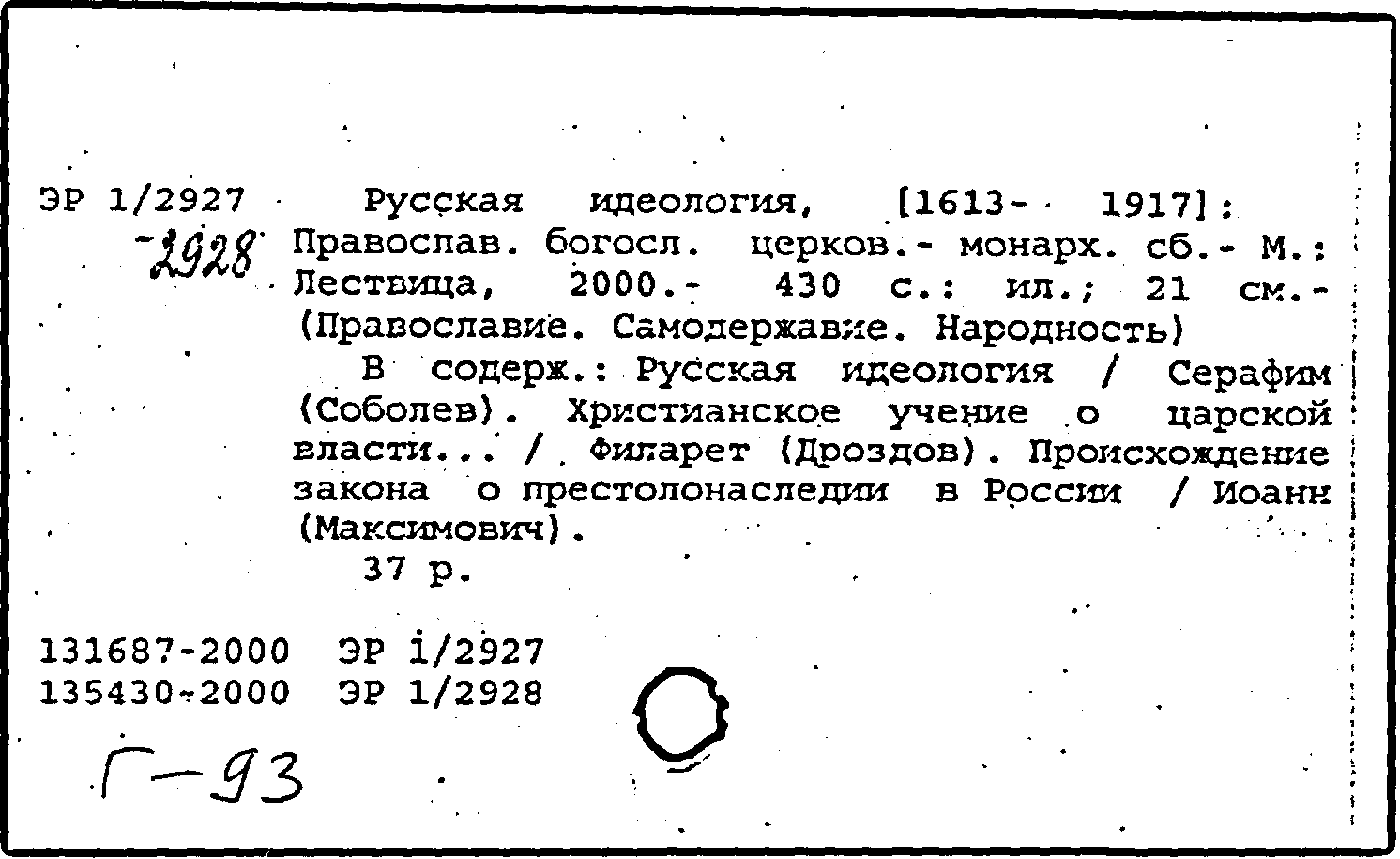 ЭР 1/2927 -2928 Русская идеология, [1613- 1917]: Православ. богосл. церков.- монарх. сб.- М.: Лествица, 2000.- 430 с.: ил.; 21 см.- (Православие. Самодержавие. Народность)

В содерж.: Русская идеология / Серафим (Соболев). Христианское учение о царской власти... / Филарет (Дроздов). Происхождение закона о престолонаследии в России / Иоанн (Максимович).

37 р.

131687-2000 ЭР 1/2927
135430-2000 ЭР 1/2928

Г-93